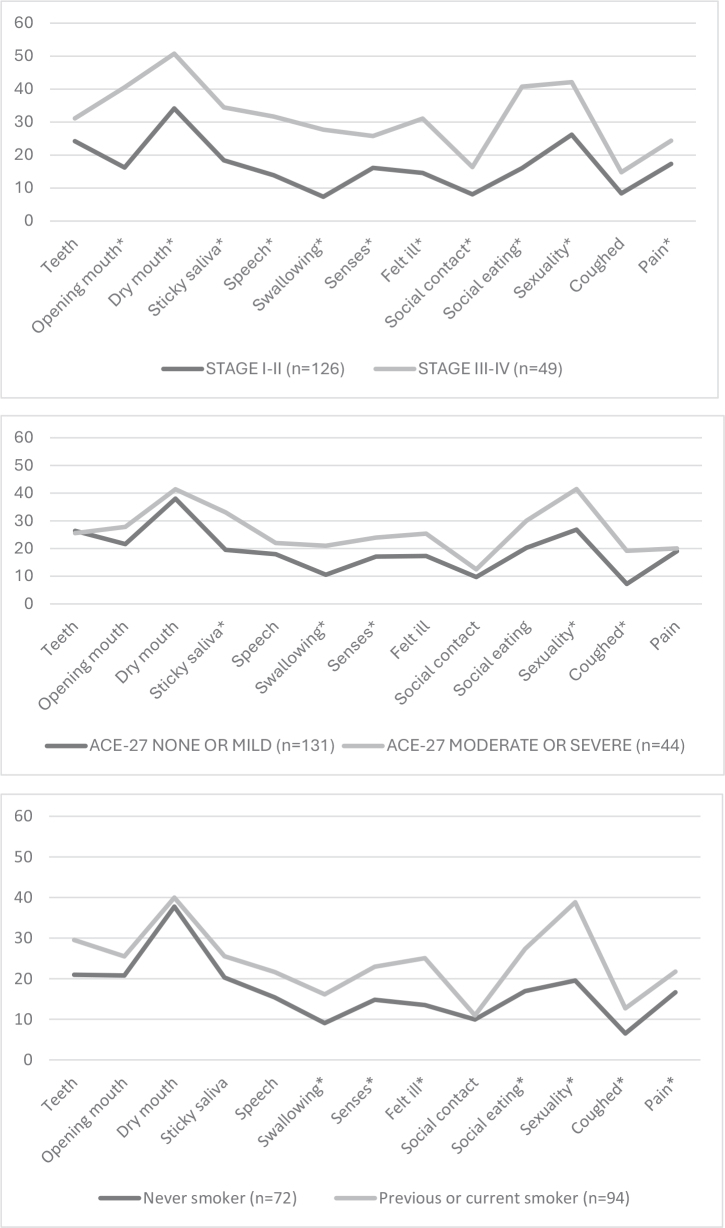 60
50
40
30
20
10
0

Teeth
Opening mouth*
Dry mouth*
Sticky saliva*
Speech*
Swallowing*
Senses*
Felt ill*
Social contact*
Social eating*
Sexuality*
Coughed
Pain*

STAGE I-II (n=126)
STAGE III-IV (n=49)

60
50
40
30
20
10
0

Teeth
Opening mouth
Dry mouth
Sticky saliva*
Speech
Swallowing*
Senses*
Felt ill
Social contact
Social eating
Sexuality*
Coughed*
Pain

ACE-27 NONE OR MILD (n=131)
ACE-27 MODERATE OR SEVERE (n=44)

60
50
40
30
20
10
0

Teeth
Opening mouth
Dry mouth
Sticky saliva
Speech
Swallowing*
Senses*
Felt ill*
Social contact
Social eating*
Sexuality*
Coughed*
Pain*

Never smoker (n=72)
Previous or current smoker (n=94)